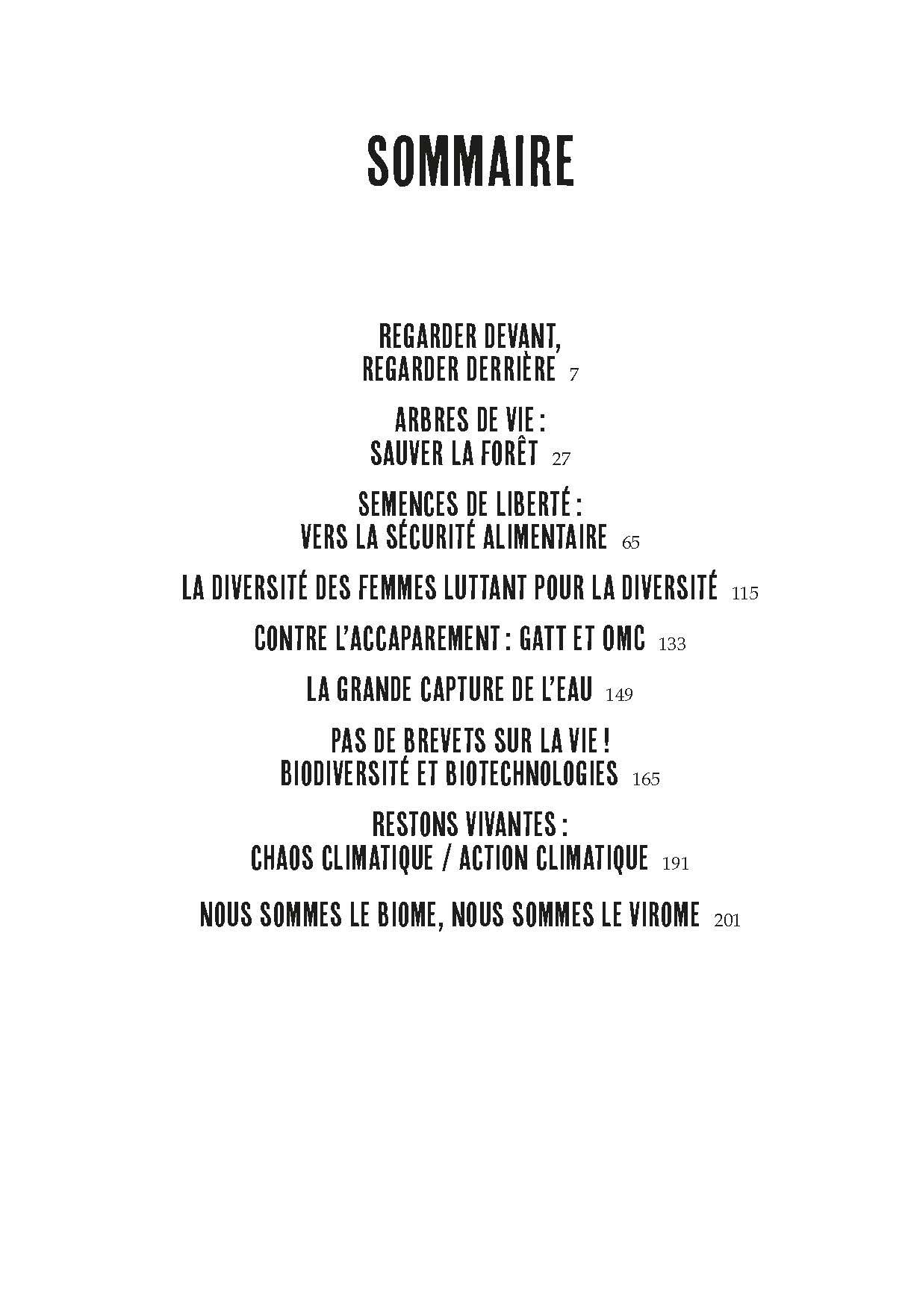 SOMMAIRE

REGARDER DEVANT,
REGARDER DERRIÈRE 7

ARBRES DE VIE :
SAUVER LA FORÊT 27

SEMENCES DE LIBERTÉ :
VERS LA SÉCURITÉ ALIMENTAIRE 65

LA DIVERSITÉ DES FEMMES LUTTANT POUR LA DIVERSITÉ 115

CONTRE L'ACCAPAREMENT : GATT ET OMC 133

LA GRANDE CAPTURE DE L'EAU 149

PAS DE BREVETS SUR LA VIE !
BIODIVERSITÉ ET BIOTECHNOLOGIES 165

RESTONS VIVANTES :
CHAOS CLIMATIQUE / ACTION CLIMATIQUE 191

NOUS SOMMES LE BIOME, NOUS SOMMES LE VIROME 201